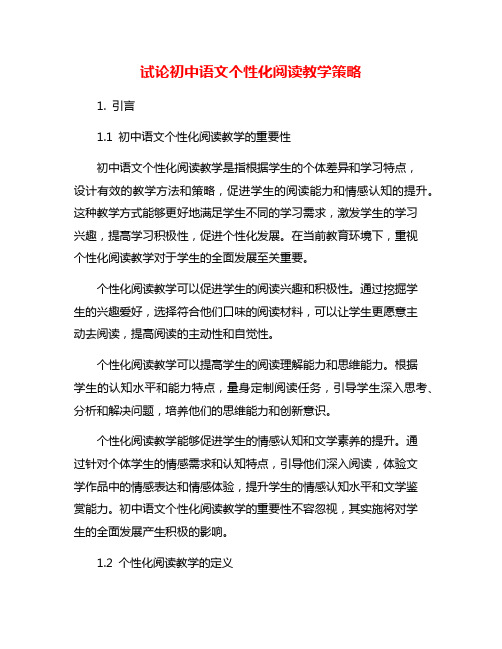 试论初中语文个性化阅读教学策略

1. 引言

1.1 初中语文个性化阅读教学的重要性

初中语文个性化阅读教学是指根据学生的个体差异和学习特点，设计有效的教学方法和策略，促进学生的阅读能力和情感认知的提升。这种教学方式能够更好地满足学生不同的学习需求，激发学生的学习兴趣，提高学习积极性，促进个性化发展。在当前教育环境下，重视个性化阅读教学对于学生的全面发展至关重要。

个性化阅读教学可以促进学生的阅读兴趣和积极性。通过挖掘学生的兴趣爱好，选择符合他们口味的阅读材料，可以让学生更愿意主动去阅读，提高阅读的主动性和自觉性。

个性化阅读教学可以提高学生的阅读理解能力和思维能力。根据学生的认知水平和能力特点，量身定制阅读任务，引导学生深入思考、分析和解决问题，培养他们的思维能力和创新意识。

个性化阅读教学能够促进学生的情感认知和文学素养的提升。通过针对个体学生的情感需求和认知特点，引导他们深入阅读，体验文学作品中的情感表达和情感体验，提升学生的情感认知水平和文学鉴赏能力。初中语文个性化阅读教学的重要性不容忽视，其实施将对学生的全面发展产生积极的影响。

1.2 个性化阅读教学的定义